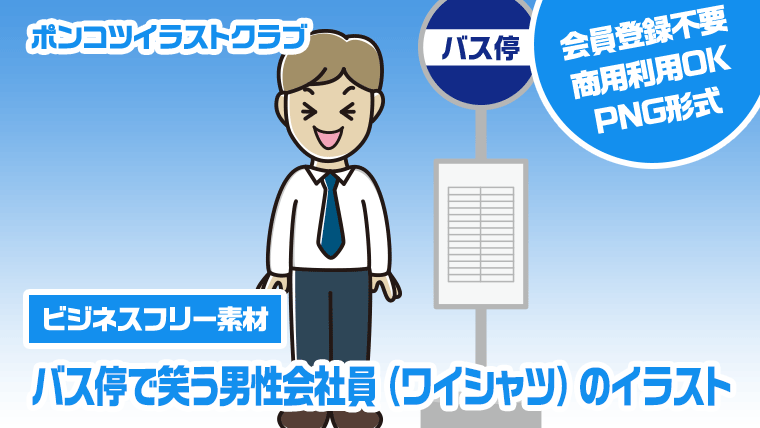 ポンコツイラストクラブ

バス停

会員登録不要
商用利用OK
PNG形式

ビジネスフリー素材

バス停で笑う男性会社員（ワイシャツ）のイラスト